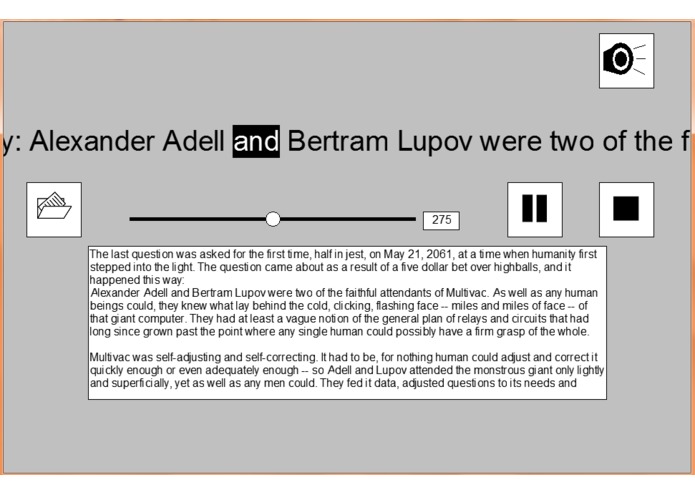 y: Alexander Adell and Bertram Lupov were two of the f

275

The last question was asked for the first time, half in jest, on May 21, 2061, at a time when humanity first stepped into the light. The question came about as a result of a five dollar bet over highballs, and it happened this way:
Alexander Adell and Bertram Lupov were two of the faithful attendants of Multivac. As well as any human beings could, they knew what lay behind the cold, clicking, flashing face -- miles and miles of face -- of that giant computer. They had at least a vague notion of the general plan of relays and circuits that had long since grown past the point where any single human could possibly have a firm grasp of the whole.

Multivac was self-adjusting and self-correcting. It had to be, for nothing human could adjust and correct it quickly enough or even adequately enough -- so Adell and Lupov attended the monstrous giant only lightly and superficially, yet as well as any men could. They fed it data, adjusted questions to its needs and